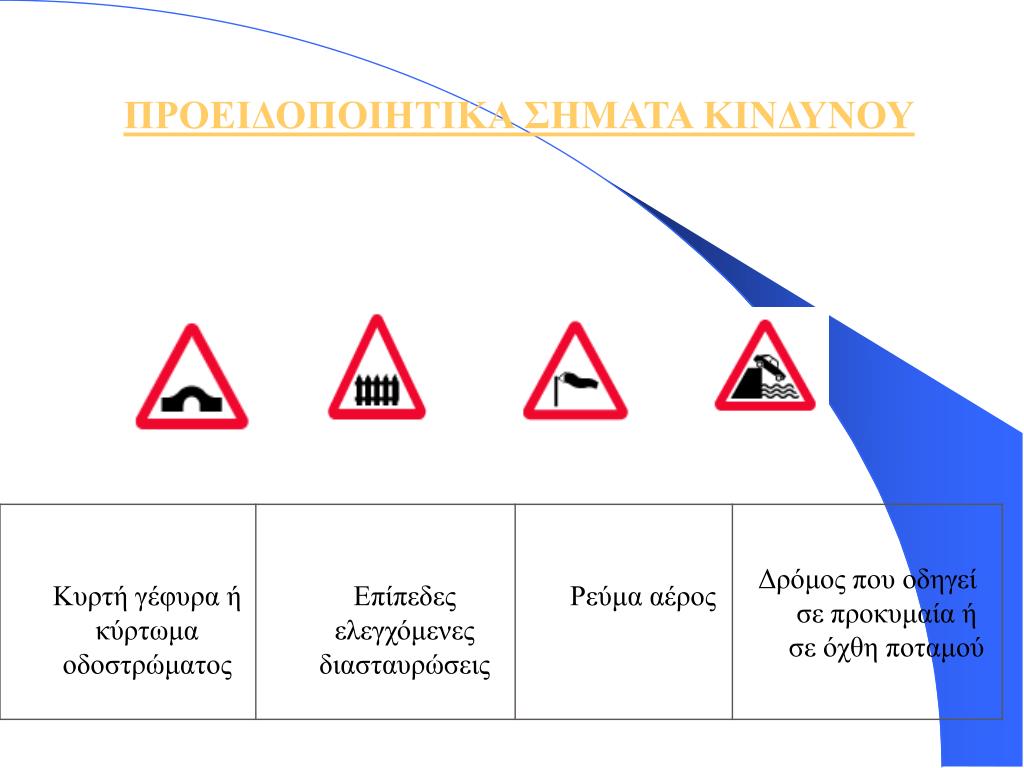 ΠΡΟΕΙΔΟΠΟΙΗΤΙΚΑ ΣΗΜΑΤΑ ΚΙΝΔΥΝΟΥ

| Κυρτή γέφυρα ή κύρτωμα οδοστρώματος | Επίπεδες ελεγχόμενες διασταυρώσεις | Ρεύμα αέρος | Δρόμος που οδηγεί σε προκυμαία ή σε όχθη ποταμού |
|---|---|---|---|